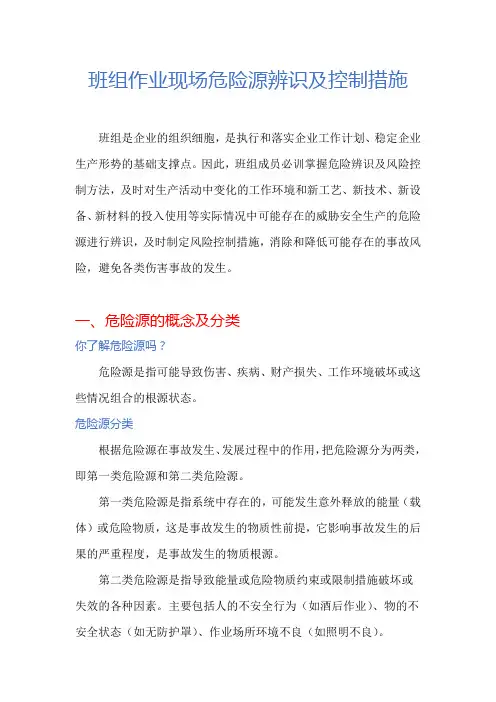 班组作业现场危险源辨识及控制措施

班组是企业的组织细胞，是执行和落实企业工作计划、稳定企业生产形势的基础支撑点。因此，班组成员必训掌握危险辨识及风险控制方法，及时对生产活动中变化的工作环境和新工艺、新技术、新设备、新材料的投入使用等实际情况中可能存在的威胁安全生产的危险源进行辨识，及时制定风险控制措施，消除和降低可能存在的事故风险，避免各类伤害事故的发生。

一、危险源的概念及分类

你了解危险源吗？

危险源是指可能导致伤害、疾病、财产损失、工作环境破坏或这些情况组合的根源状态。

危险源分类

根据危险源在事故发生、发展过程中的作用，把危险源分为两类，即第一类危险源和第二类危险源。

第一类危险源是指系统中存在的，可能发生意外释放的能量（载体）或危险物质，这是事故发生的物质性前提，它影响事故发生的后果的严重程度，是事故发生的物质根源。

第二类危险源是指导致能量或危险物质约束或限制措施破坏或失效的各种因素。主要包括人的不安全行为（如酒后作业）、物的不安全状态（如无防护罩）、作业场所环境不良（如照明不良）。